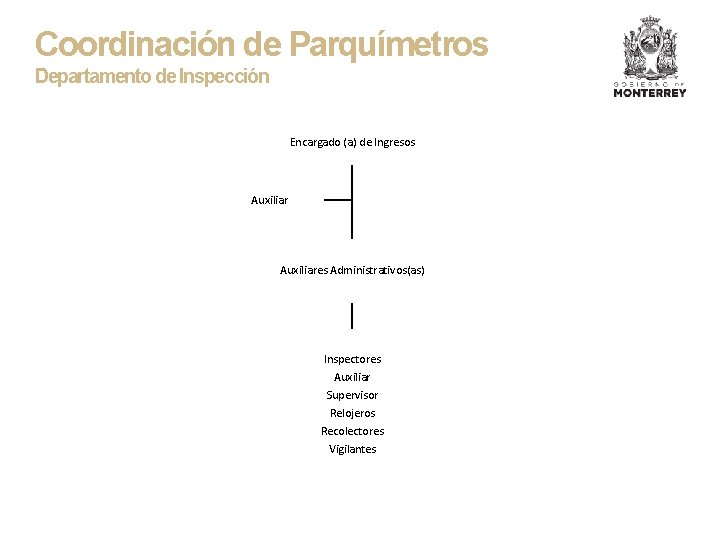 Coordinación de Parquímetros
Departamento de Inspección

GOBIERNO DE
MONTERREY

Encargado (a) de Ingresos

Auxiliar

Auxiliares Administrativos(as)

Inspectores
Auxiliar
Supervisor
Relojeros
Recolectores
Vigilantes